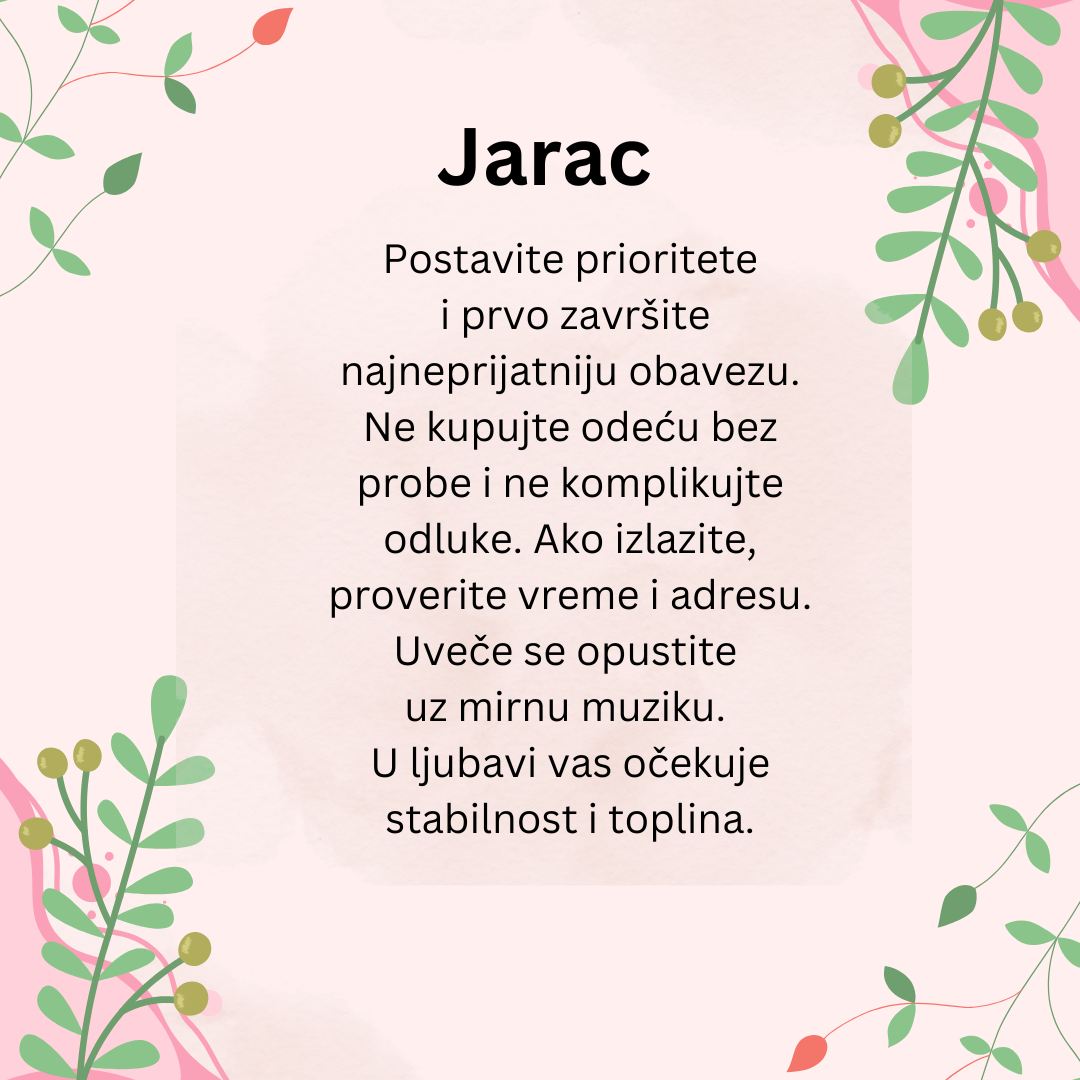 Jarac

Postavite prioritete i prvo završite najneprijatniju obavezu. Ne kupujte odeću bez probe i ne komplikujte odluke. Ako izlazite, proverite vreme i adresu. Uveče se opustite uz mirnu muziku. U ljubavi vas očekuje stabilnost i toplina.